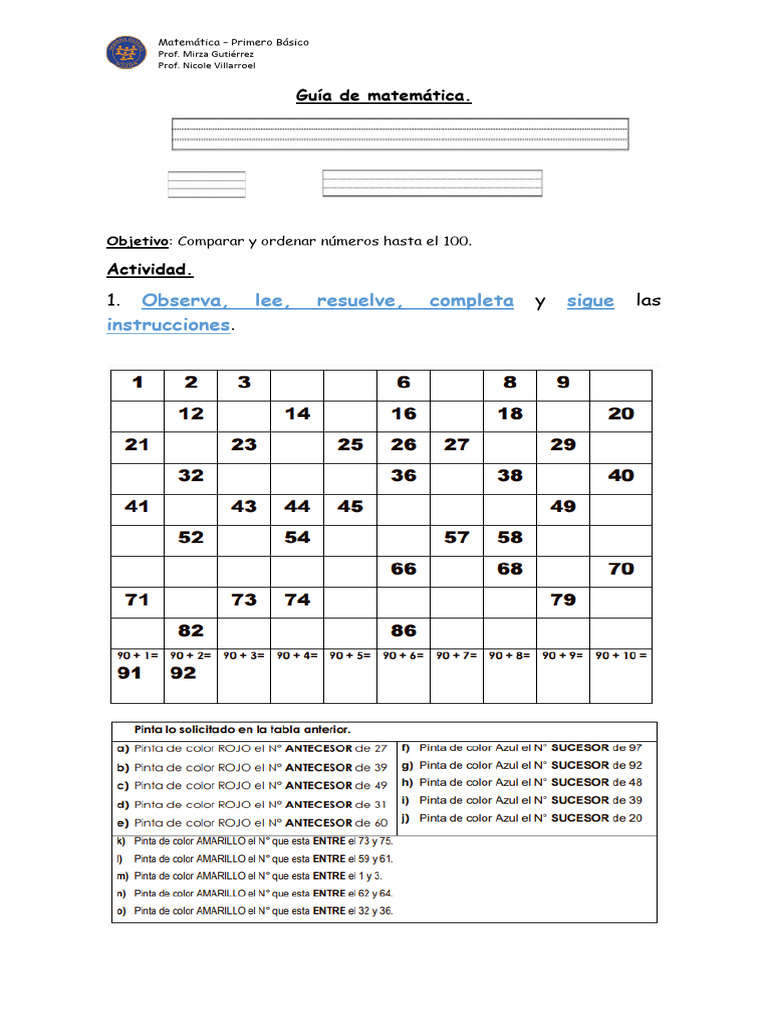 Matemática – Primero Básico
Prof. Mirza Gutiérrez
Prof. Nicole Villarroel

Guía de matemática.

Objetivo: Comparar y ordenar números hasta el 100.

Actividad.

1. Observa, lee, resuelve, completa y sigue las instrucciones.

| 1 | 2 | 3 | | | 6 | | 8 | 9 | |
|---|---|---|---|---|---|---|---|---|---|
| | 12 | | 14 | | 16 | | 18 | | 20 |
| 21 | | 23 | | 25 | 26 | 27 | | 29 | |
| | 32 | | | | 36 | | 38 | | 40 |
| 41 | | 43 | 44 | 45 | | | | 49 | |
| | 52 | | 54 | | | 57 | 58 | | |
| | | | | | 66 | | 68 | | 70 |
| 71 | | 73 | 74 | | | | | 79 | |
| | 82 | | | | 86 | | | | |
| 90 + 1= 91 | 90 + 2= 92 | 90 + 3= | 90 + 4= | 90 + 5= | 90 + 6= | 90 + 7= | 90 + 8= | 90 + 9= | 90 + 10 = |

Pinta lo solicitado en la tabla anterior.

a) Pinta de color ROJO el N° ANTECESOR de 27
b) Pinta de color ROJO el N° ANTECESOR de 39
c) Pinta de color ROJO el N° ANTECESOR de 49
d) Pinta de color ROJO el N° ANTECESOR de 31
e) Pinta de color ROJO el N° ANTECESOR de 60

f) Pinta de color Azul el N° SUCESOR de 97
g) Pinta de color Azul el N° SUCESOR de 92
h) Pinta de color Azul el N° SUCESOR de 48
i) Pinta de color Azul el N° SUCESOR de 39
j) Pinta de color Azul el N° SUCESOR de 20

k) Pinta de color AMARILLO el N° que esta ENTRE el 73 y 75.
l) Pinta de color AMARILLO el N° que esta ENTRE el 59 y 61.
m) Pinta de color AMARILLO el N° que esta ENTRE el 1 y 3.
n) Pinta de color AMARILLO el N° que esta ENTRE el 62 y 64.
o) Pinta de color AMARILLO el N° que esta ENTRE el 32 y 36.